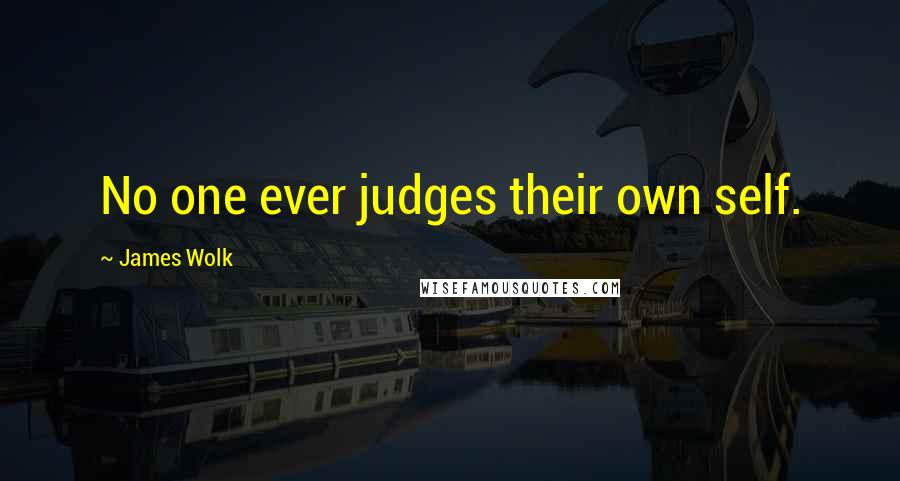 No one ever judges their own self.

~ James Wolk

WISEFAMOUSQUOTES.COM